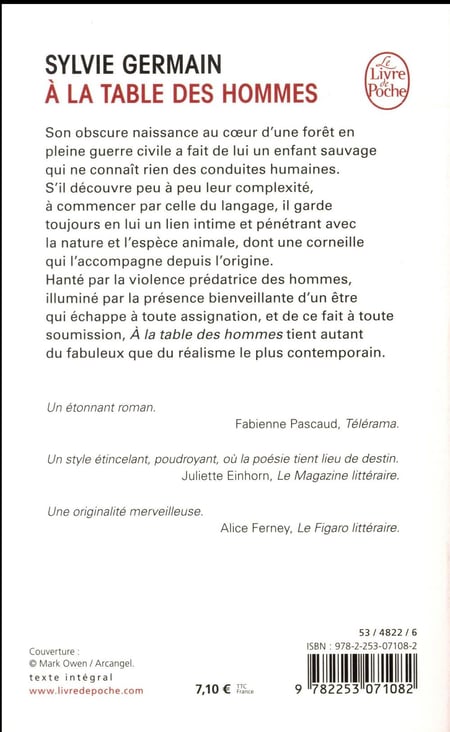 SYLVIE GERMAIN
À LA TABLE DES HOMMES

Le Livre de Poche

Son obscure naissance au cœur d'une forêt en pleine guerre civile a fait de lui un enfant sauvage qui ne connaît rien des conduites humaines. S'il découvre peu à peu leur complexité, à commencer par celle du langage, il garde toujours en lui un lien intime et pénétrant avec la nature et l'espèce animale, dont une corneille qui l'accompagne depuis l'origine.
Hanté par la violence prédatrice des hommes, illuminé par la présence bienveillante d'un être qui échappe à toute assignation, et de ce fait à toute soumission, À la table des hommes tient autant du fabuleux que du réalisme le plus contemporain.

Un étonnant roman.
Fabienne Pascaud, Télérama.

Un style étincelant, poudroyant, où la poésie tient lieu de destin.
Juliette Einhorn, Le Magazine littéraire.

Une originalité merveilleuse.
Alice Ferney, Le Figaro littéraire.

Couverture :
© Mark Owen / Arcangel.
texte intégral
www.livredepoche.com

7,10 € TTC France

53 / 4822 / 6
ISBN : 978-2-253-07108-2
9 782253 071082